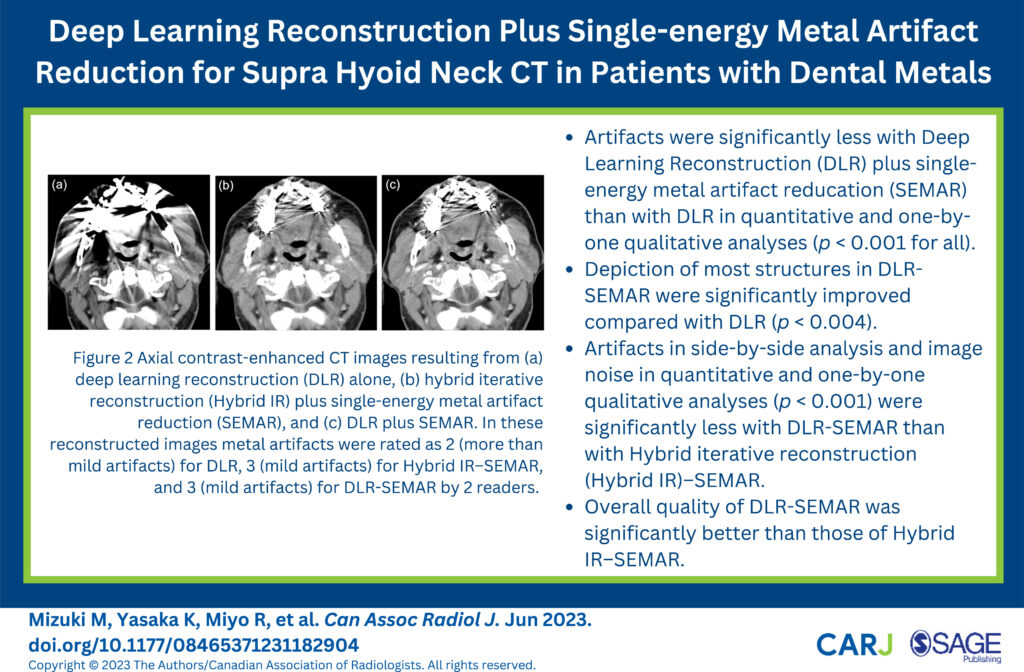 Deep Learning Reconstruction Plus Single-energy Metal Artifact Reduction for Supra Hyoid Neck CT in Patients with Dental Metals

(a) (b) (c)

Figure 2 Axial contrast-enhanced CT images resulting from (a) deep learning reconstruction (DLR) alone, (b) hybrid iterative reconstruction (Hybrid IR) plus single-energy metal artifact reduction (SEMAR), and (c) DLR plus SEMAR. In these reconstructed images metal artifacts were rated as 2 (more than mild artifacts) for DLR, 3 (mild artifacts) for Hybrid IR–SEMAR, and 3 (mild artifacts) for DLR-SEMAR by 2 readers.

• Artifacts were significantly less with Deep Learning Reconstruction (DLR) plus single-energy metal artifact reducation (SEMAR) than with DLR in quantitative and one-by-one qualitative analyses ($p$ < 0.001 for all).
• Depiction of most structures in DLR-SEMAR were significantly improved compared with DLR ($p$ < 0.004).
• Artifacts in side-by-side analysis and image noise in quantitative and one-by-one qualitative analyses ($p$ < 0.001) were significantly less with DLR-SEMAR than with Hybrid iterative reconstruction (Hybrid IR)–SEMAR.
• Overall quality of DLR-SEMAR was significantly better than those of Hybrid IR–SEMAR.

Mizuki M, Yasaka K, Miyo R, et al. Can Assoc Radiol J. Jun 2023.
doi.org/10.1177/08465371231182904
Copyright © 2023 The Authors/Canadian Association of Radiologists. All rights reserved.

CARJ SAGE Publishing